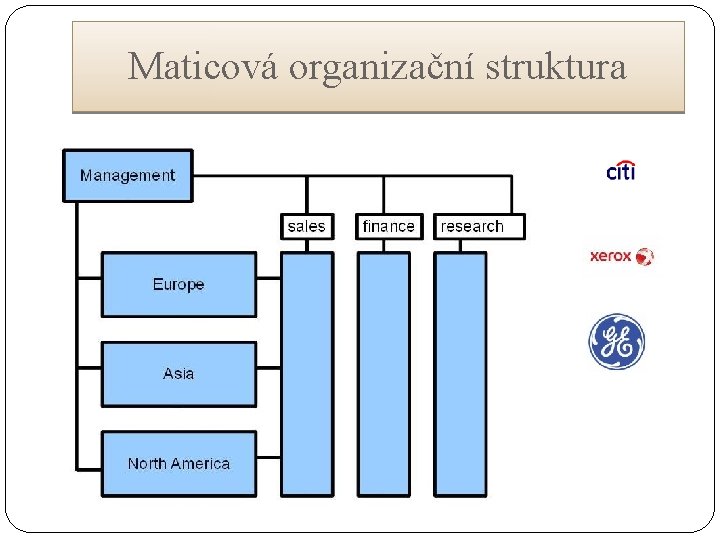 Maticová organizační struktura

Management

sales

finance

research

Europe

Asia

North America

citi

xerox

GE